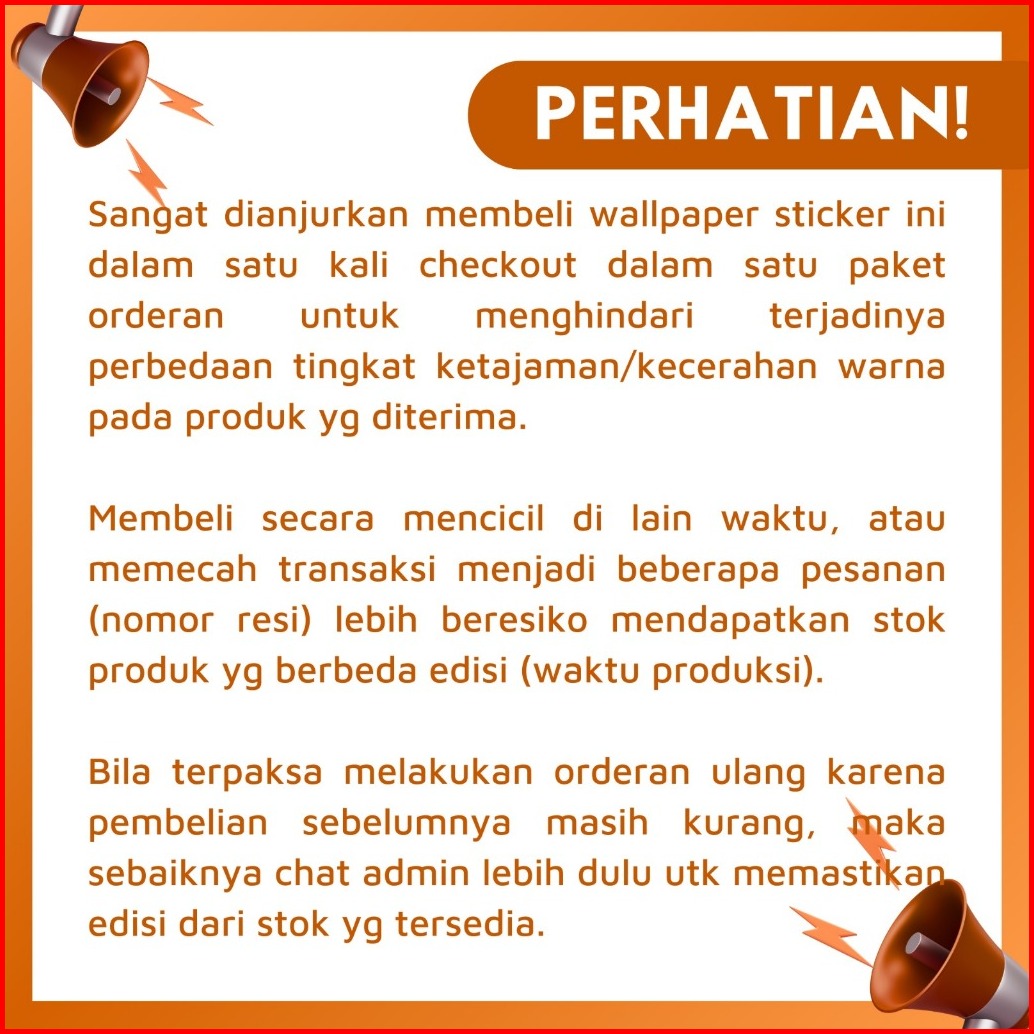 PERHATIAN!

Sangat dianjurkan membeli wallpaper sticker ini dalam satu kali checkout dalam satu paket orderan untuk menghindari terjadinya perbedaan tingkat ketajaman/kecerahan warna pada produk yg diterima.

Membeli secara mencicil di lain waktu, atau memecah transaksi menjadi beberapa pesanan (nomor resi) lebih beresiko mendapatkan stok produk yg berbeda edisi (waktu produksi).

Bila terpaksa melakukan orderan ulang karena pembelian sebelumnya masih kurang, maka sebaiknya chat admin lebih dulu utk memastikan edisi dari stok yg tersedia.